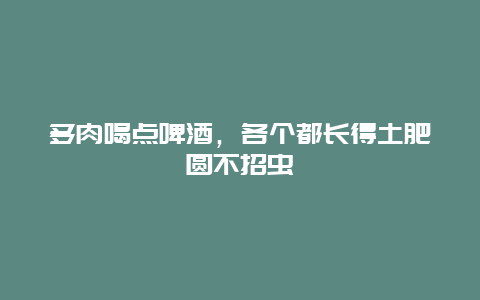 多肉喝点啤酒，各个都长得土肥圆不招虫